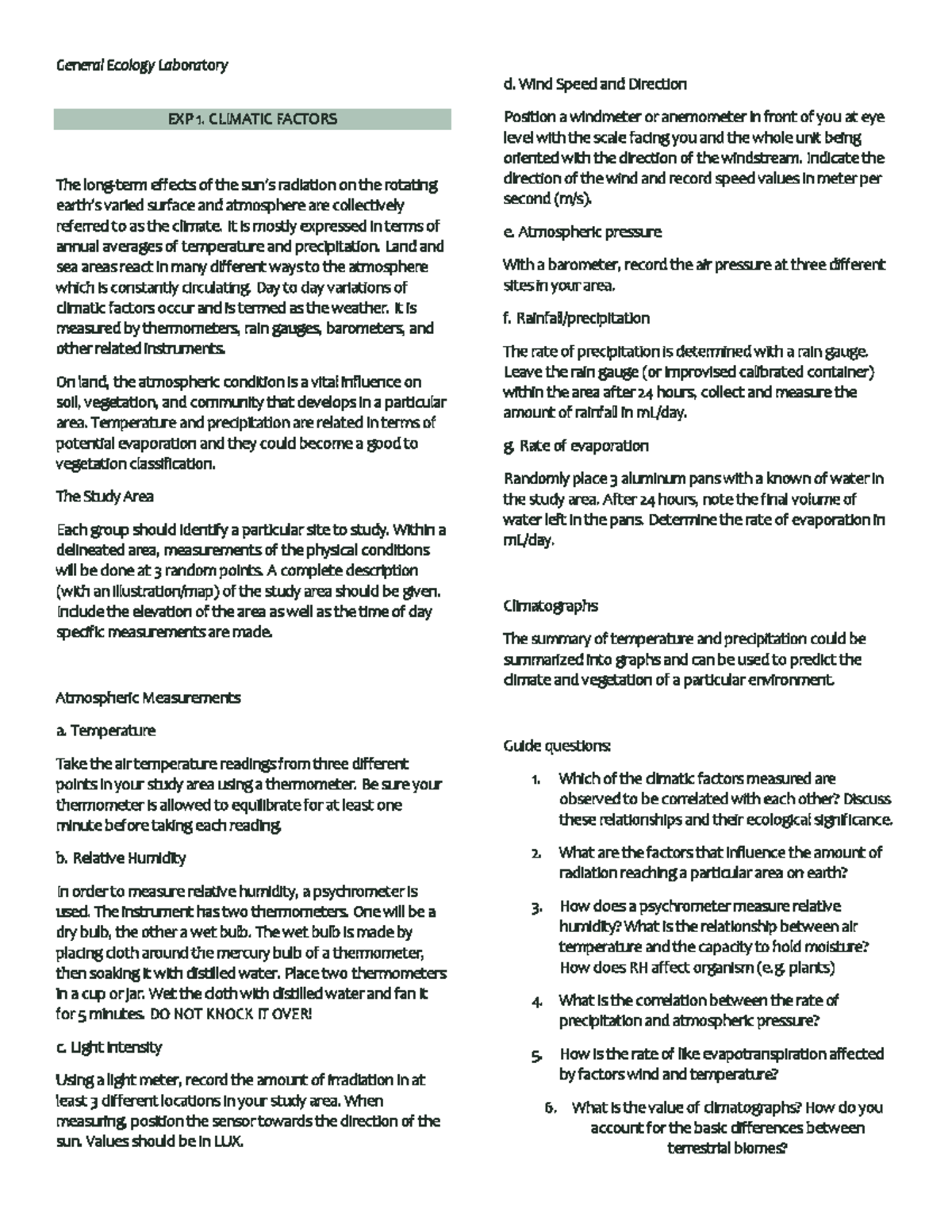 General Ecology Laboratory

EXP 1. CLIMATIC FACTORS

The long-term effects of the sun's radiation on the rotating earth's varied surface and atmosphere are collectively referred to as the climate. It is mostly expressed in terms of annual averages of temperature and precipitation. Land and sea areas react in many different ways to the atmosphere which is constantly circulating. Day to day variations of climatic factors occur and is termed as the weather. It is measured by thermometers, rain gauges, barometers, and other related instruments.

On land, the atmospheric condition is a vital influence on soil, vegetation, and community that develops in a particular area. Temperature and precipitation are related in terms of potential evaporation and they could become a good to vegetation classification.

The Study Area

Each group should identify a particular site to study. Within a delineated area, measurements of the physical conditions will be done at 3 random points. A complete description (with an illustration/map) of the study area should be given. Include the elevation of the area as well as the time of day specific measurements are made.

Atmospheric Measurements

a. Temperature

Take the air temperature readings from three different points in your study area using a thermometer. Be sure your thermometer is allowed to equilibrate for at least one minute before taking each reading.

b. Relative Humidity

In order to measure relative humidity, a psychrometer is used. The instrument has two thermometers. One will be a dry bulb, the other a wet bulb. The wet bulb is made by placing cloth around the mercury bulb of a thermometer, then soaking it with distilled water. Place two thermometers in a cup or jar. Wet the cloth with distilled water and fan it for 5 minutes. DO NOT KNOCK IT OVER!

c. Light intensity

Using a light meter, record the amount of irradiation in at least 3 different locations in your study area. When measuring, position the sensor towards the direction of the sun. Values should be in LUX.

d. Wind Speed and Direction

Position a windmeter or anemometer in front of you at eye level with the scale facing you and the whole unit being oriented with the direction of the windstream. Indicate the direction of the wind and record speed values in meter per second (m/s).

e. Atmospheric pressure

With a barometer, record the air pressure at three different sites in your area.

f. Rainfall/precipitation

The rate of precipitation is determined with a rain gauge. Leave the rain gauge (or improvised calibrated container) within the area after 24 hours, collect and measure the amount of rainfall in mL/day.

g. Rate of evaporation

Randomly place 3 aluminum pans with a known of water in the study area. After 24 hours, note the final volume of water left in the pans. Determine the rate of evaporation in mL/day.

Climatographs

The summary of temperature and precipitation could be summarized into graphs and can be used to predict the climate and vegetation of a particular environment.

Guide questions:

1. Which of the climatic factors measured are observed to be correlated with each other? Discuss these relationships and their ecological significance.

2. What are the factors that influence the amount of radiation reaching a particular area on earth?

3. How does a psychrometer measure relative humidity? What is the relationship between air temperature and the capacity to hold moisture? How does RH affect organism (e.g. plants)

4. What is the correlation between the rate of precipitation and atmospheric pressure?

5. How is the rate of like evapotranspiration affected by factors wind and temperature?

6. What is the value of climatographs? How do you account for the basic differences between terrestrial biomes?